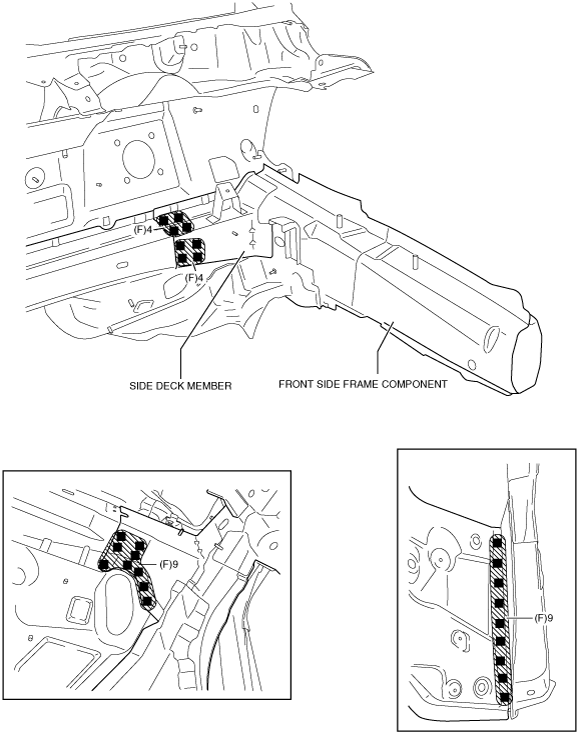 (F)4
(F)4
SIDE DECK MEMBER
FRONT SIDE FRAME COMPONENT
(F)9
(F)9